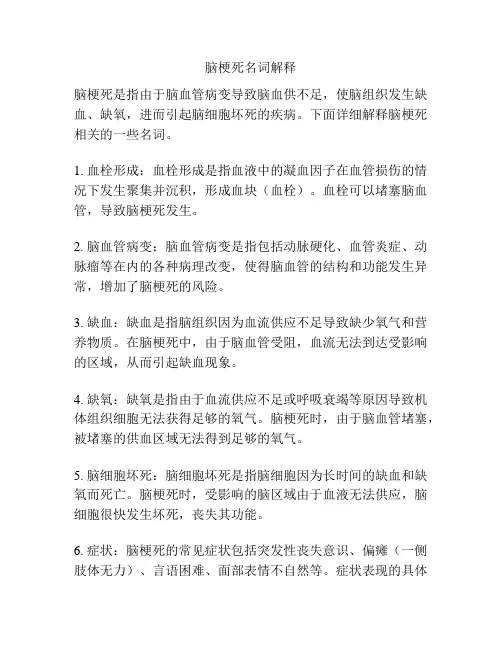 脑梗死名词解释

脑梗死是指由于脑血管病变导致脑血供不足，使脑组织发生缺血、缺氧，进而引起脑细胞坏死的疾病。下面详细解释脑梗死相关的一些名词。

1. 血栓形成：血栓形成是指血液中的凝血因子在血管损伤的情况下发生聚集并沉积，形成血块（血栓）。血栓可以堵塞脑血管，导致脑梗死发生。

2. 脑血管病变：脑血管病变是指包括动脉硬化、血管炎症、动脉瘤等在内的各种病理改变，使得脑血管的结构和功能发生异常，增加了脑梗死的风险。

3. 缺血：缺血是指脑组织因为血流供应不足导致缺少氧气和营养物质。在脑梗死中，由于脑血管受阻，血流无法到达受影响的区域，从而引起缺血现象。

4. 缺氧：缺氧是指由于血流供应不足或呼吸衰竭等原因导致机体组织细胞无法获得足够的氧气。脑梗死时，由于脑血管堵塞，被堵塞的供血区域无法得到足够的氧气。

5. 脑细胞坏死：脑细胞坏死是指脑细胞因为长时间的缺血和缺氧而死亡。脑梗死时，受影响的脑区域由于血液无法供应，脑细胞很快发生坏死，丧失其功能。

6. 症状：脑梗死的常见症状包括突发性丧失意识、偏瘫（一侧肢体无力）、言语困难、面部表情不自然等。症状表现的具体